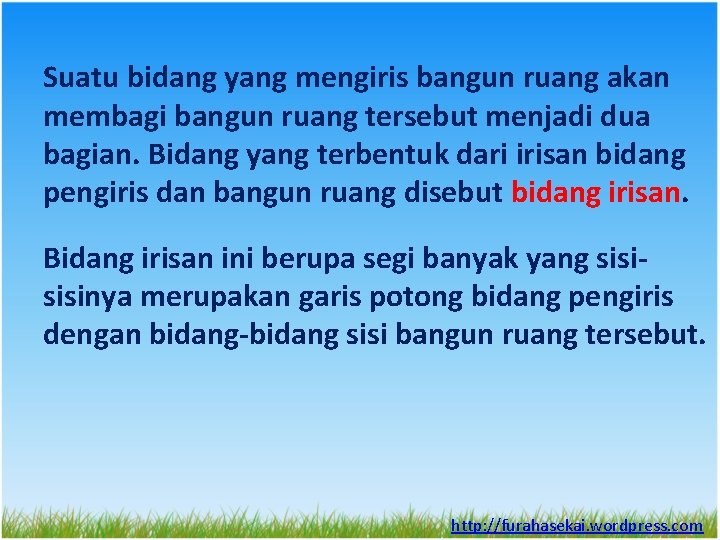 Suatu bidang yang mengiris bangun ruang akan membagi bangun ruang tersebut menjadi dua bagian. Bidang yang terbentuk dari irisan bidang pengiris dan bangun ruang disebut bidang irisan.

Bidang irisan ini berupa segi banyak yang sisi-sisinya merupakan garis potong bidang pengiris dengan bidang-bidang sisi bangun ruang tersebut.

http://furahasekai.wordpress.com